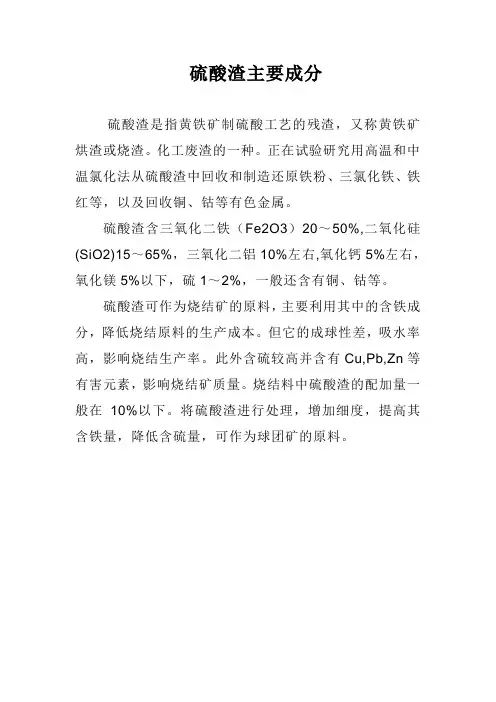 硫酸渣主要成分

硫酸渣是指黄铁矿制硫酸工艺的残渣，又称黄铁矿烘渣或烧渣。化工废渣的一种。正在试验研究用高温和中温氯化法从硫酸渣中回收和制造还原铁粉、三氯化铁、铁红等，以及回收铜、钴等有色金属。

硫酸渣含三氧化二铁（Fe2O3）20～50%,二氧化硅(SiO2)15～65%，三氧化二铝 10%左右,氧化钙 5%左右，氧化镁 5%以下，硫 1～2%，一般还含有铜、钴等。

硫酸渣可作为烧结矿的原料，主要利用其中的含铁成分，降低烧结原料的生产成本。但它的成球性差，吸水率高，影响烧结生产率。此外含硫较高并含有 Cu,Pb,Zn 等有害元素，影响烧结矿质量。烧结料中硫酸渣的配加量一般在 10%以下。将硫酸渣进行处理，增加细度，提高其含铁量，降低含硫量，可作为球团矿的原料。